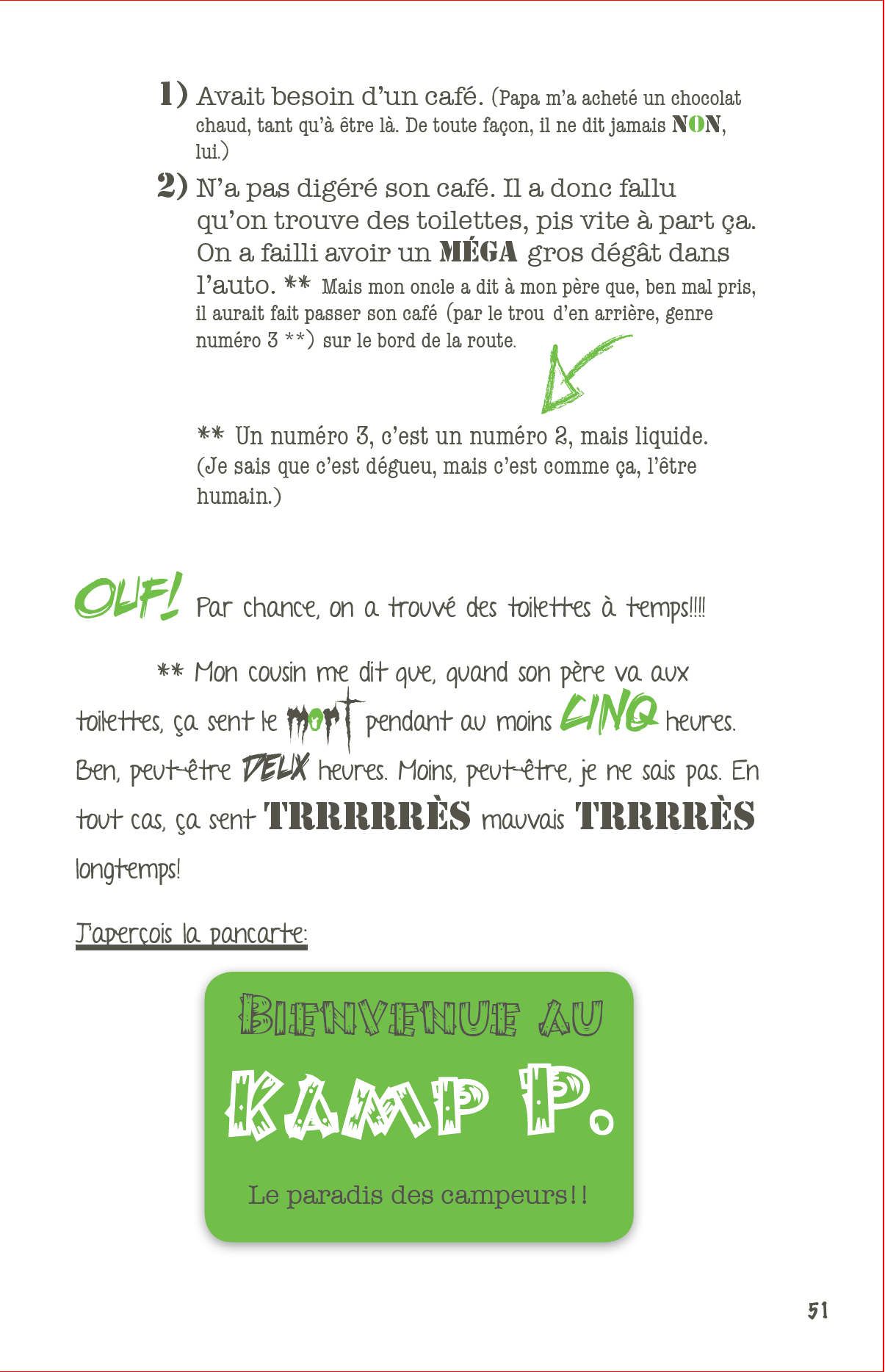 1) Avait besoin d'un café. (Papa m'a acheté un chocolat chaud, tant qu'à être là. De toute façon, il ne dit jamais NON, lui.)

2) N'a pas digéré son café. Il a donc fallu qu'on trouve des toilettes, pis vite à part ça. On a failli avoir un MÉGA gros dégât dans l'auto. ** Mais mon oncle a dit à mon père que, ben mal pris, il aurait fait passer son café (par le trou d'en arrière, genre numéro 3 **) sur le bord de la route.

** Un numéro 3, c'est un numéro 2, mais liquide. (Je sais que c'est dégueu, mais c'est comme ça, l'être humain.)

OUF! Par chance, on a trouvé des toilettes à temps!!!!

** Mon cousin me dit que, quand son père va aux toilettes, ça sent le mort pendant au moins CINQ heures. Ben, peut-être DEUX heures. Moins, peut-être, je ne sais pas. En tout cas, ça sent TRRRRRÈS mauvais TRRRRÈS longtemps!

J'aperçois la pancarte:

BIENVENUE AU
KAMP P.
Le paradis des campeurs!!

51